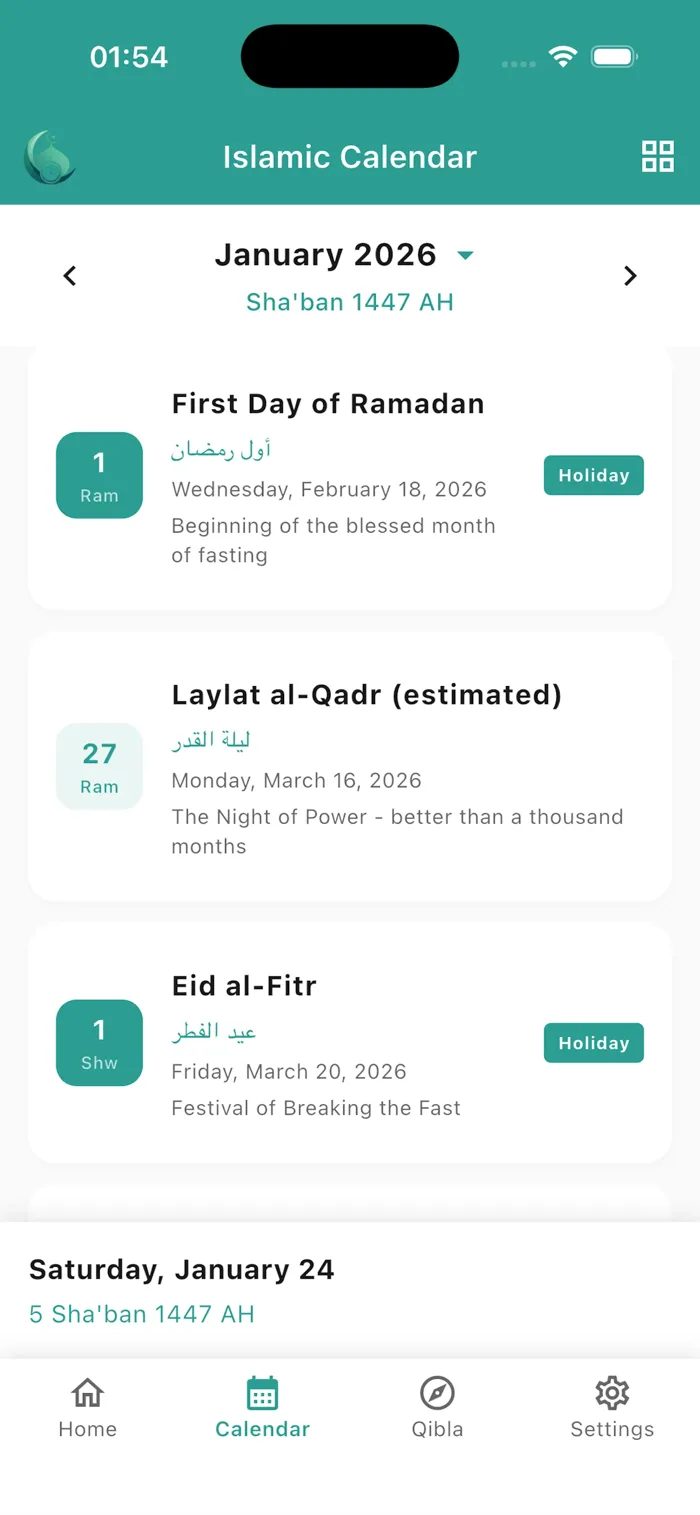 01:54

Islamic Calendar

January 2026
Sha'ban 1447 AH

1
Ram
First Day of Ramadan
أول رمضان
Wednesday, February 18, 2026
Beginning of the blessed month of fasting
Holiday

27
Ram
Laylat al-Qadr (estimated)
ليلة القدر
Monday, March 16, 2026
The Night of Power - better than a thousand months

1
Shw
Eid al-Fitr
عيد الفطر
Friday, March 20, 2026
Festival of Breaking the Fast
Holiday

Saturday, January 24
5 Sha'ban 1447 AH

Home
Calendar
Qibla
Settings